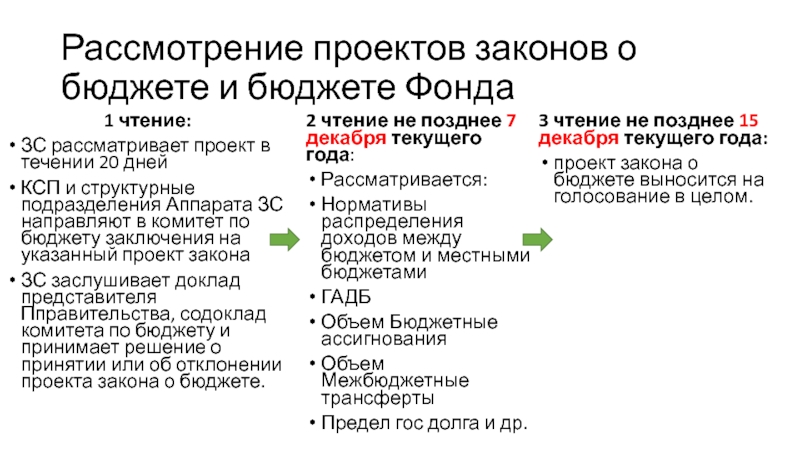 Рассмотрение проектов законов о бюджете и бюджете Фонда

1 чтение:
• ЗС рассматривает проект в течении 20 дней
• КСП и структурные подразделения Аппарата ЗС направляют в комитет по бюджету заключения на указанный проект закона
• ЗС заслушивает доклад представителя Пправительства, содоклад комитета по бюджету и принимает решение о принятии или об отклонении проекта закона о бюджете.

2 чтение не позднее 7 декабря текущего года:
• Рассматривается:
• Нормативы распределения доходов между бюджетом и местными бюджетами
• ГАДБ
• Объем Бюджетные ассигнования
• Объем Межбюджетные трансферты
• Предел гос долга и др.

3 чтение не позднее 15 декабря текущего года:
• проект закона о бюджете выносится на голосование в целом.